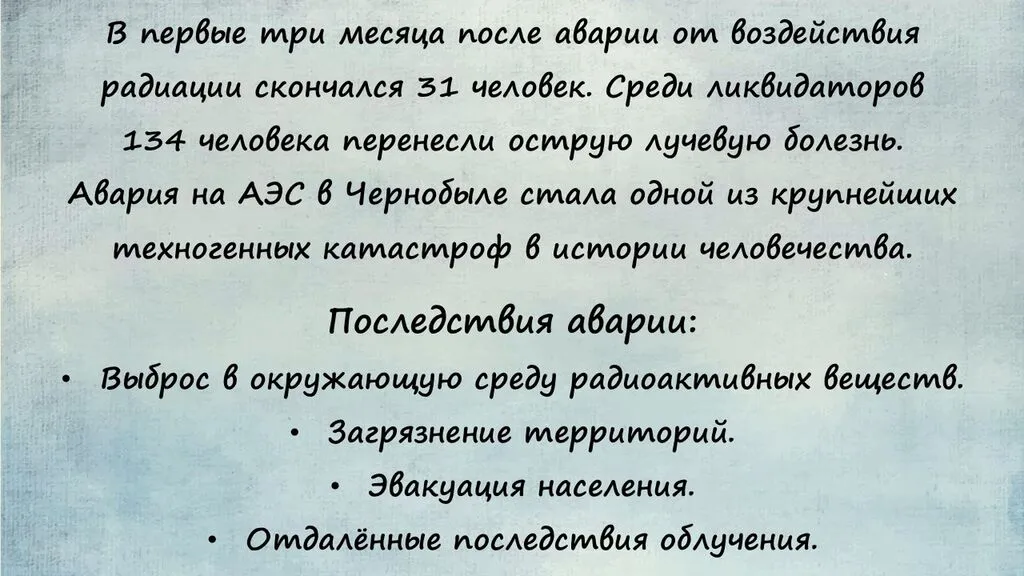 В первые три месяца после аварии от воздействия радиации скончался 31 человек. Среди ликвидаторов 134 человека перенесли острую лучевую болезнь. Авария на АЭС в Чернобыле стала одной из крупнейших техногенных катастроф в истории человечества.

Последствия аварии:

• Выброс в окружающую среду радиоактивных веществ.
• Загрязнение территорий.
• Эвакуация населения.
• Отдалённые последствия облучения.